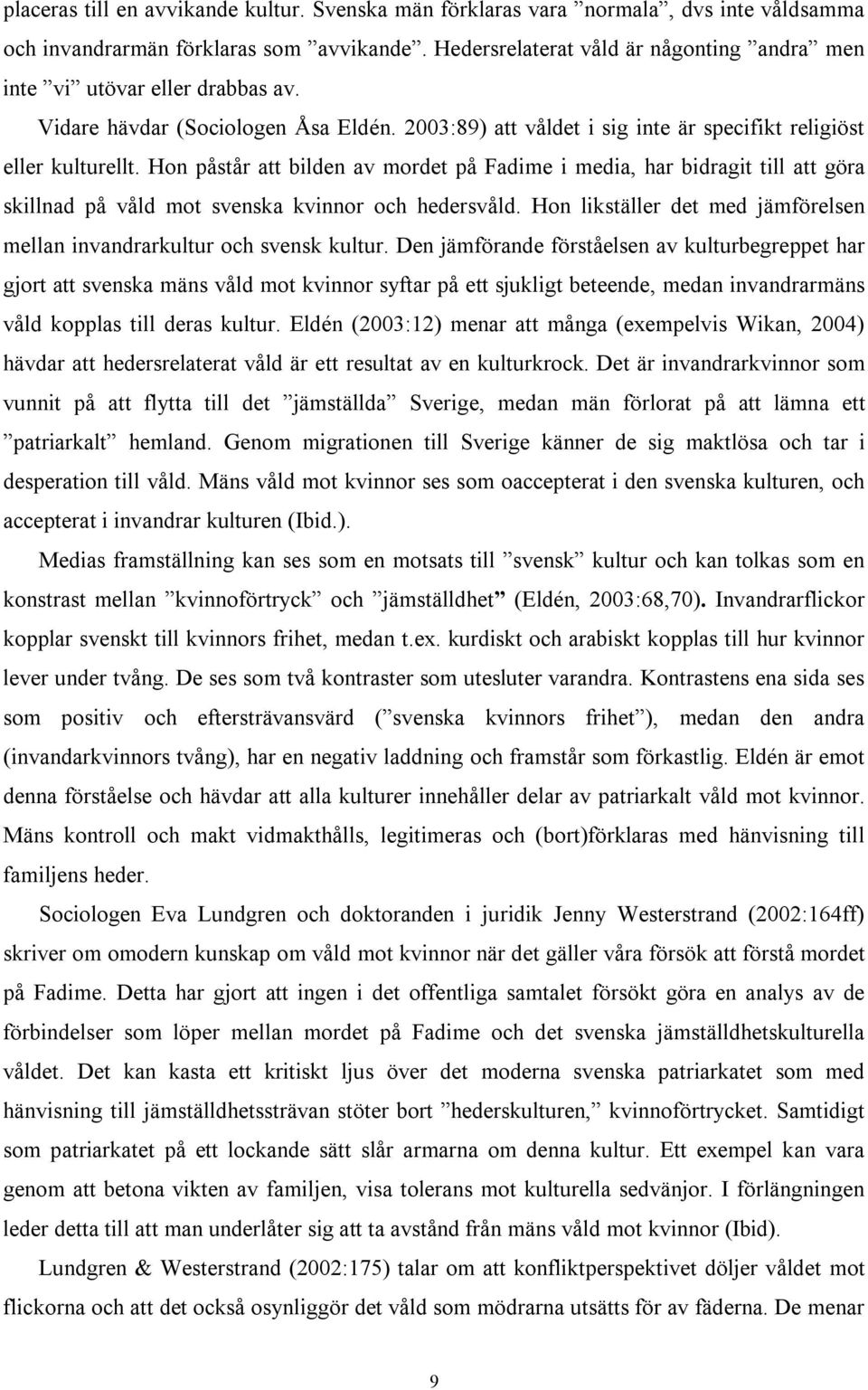 placeras till en avvikande kultur. Svenska män förklaras vara ”normala”, dvs inte våldsamma och invandrarmän förklaras som ”avvikande”. Hedersrelaterat våld är någonting ”andra” men inte ”vi” utövar eller drabbas av.

Vidare hävdar (Sociologen Åsa Eldén. 2003:89) att våldet i sig inte är specifikt religiöst eller kulturellt. Hon påstår att bilden av mordet på Fadime i media, har bidragit till att göra skillnad på våld mot svenska kvinnor och hedersvåld. Hon likställer det med jämförelsen mellan invandrarkultur och svensk kultur. Den jämförande förståelsen av kulturbegreppet har gjort att svenska mäns våld mot kvinnor syftar på ett sjukligt beteende, medan invandrarmäns våld kopplas till deras kultur. Eldén (2003:12) menar att många (exempelvis Wikan, 2004) hävdar att hedersrelaterat våld är ett resultat av en kulturkrock. Det är invandrarkvinnor som vunnit på att flytta till det ”jämställda” Sverige, medan män förlorat på att lämna ett ”patriarkalt” hemland. Genom migrationen till Sverige känner de sig maktlösa och tar i desperation till våld. Mäns våld mot kvinnor ses som oaccepterat i den svenska kulturen, och accepterat i invandrar kulturen (Ibid.).

Medias framställning kan ses som en motsats till ”svensk” kultur och kan tolkas som en konstrast mellan ”kvinnoförtryck” och ”jämställdhet” (Eldén, 2003:68,70). Invandrarflickor kopplar svenskt till kvinnors frihet, medan t.ex. kurdiskt och arabiskt kopplas till hur kvinnor lever under tvång. De ses som två kontraster som utesluter varandra. Kontrastens ena sida ses som positiv och eftersträvansvärd (”svenska kvinnors frihet”), medan den andra (invandarkvinnors tvång), har en negativ laddning och framstår som förkastlig. Eldén är emot denna förståelse och hävdar att alla kulturer innehåller delar av patriarkalt våld mot kvinnor. Mäns kontroll och makt vidmakthålls, legitimeras och (bort)förklaras med hänvisning till familjens heder.

Sociologen Eva Lundgren och doktoranden i juridik Jenny Westerstrand (2002:164ff) skriver om omodern kunskap om våld mot kvinnor när det gäller våra försök att förstå mordet på Fadime. Detta har gjort att ingen i det offentliga samtalet försökt göra en analys av de förbindelser som löper mellan mordet på Fadime och det svenska jämställdhetskulturella våldet. Det kan kasta ett kritiskt ljus över det moderna svenska patriarkatet som med hänvisning till jämställdhetssträvan stöter bort ”hederskulturen,” kvinnoförtrycket. Samtidigt som patriarkatet på ett lockande sätt slår armarna om denna kultur. Ett exempel kan vara genom att betona vikten av familjen, visa tolerans mot kulturella sedvänjor. I förlängningen leder detta till att man underlåter sig att ta avstånd från mäns våld mot kvinnor (Ibid).

Lundgren & Westerstrand (2002:175) talar om att konfliktperspektivet döljer våldet mot flickorna och att det också osynliggör det våld som mödrarna utsätts för av fäderna. De menar

9